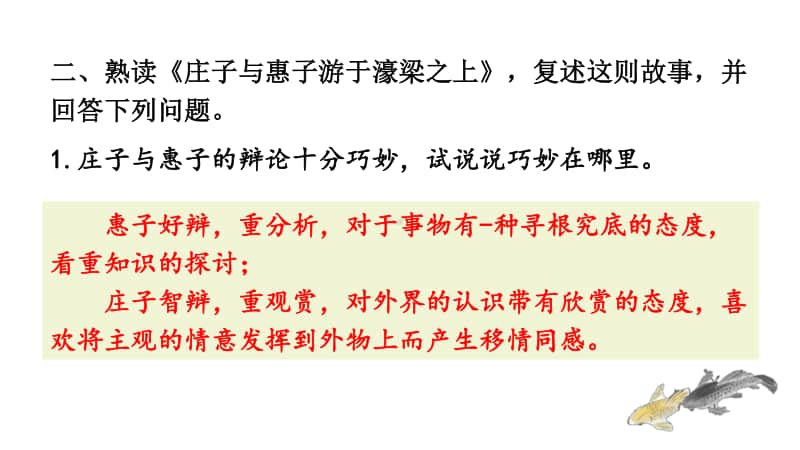 二、熟读《庄子与惠子游于濠梁之上》，复述这则故事，并回答下列问题。

1. 庄子与惠子的辩论十分巧妙，试说说巧妙在哪里。

惠子好辩，重分析，对于事物有-种寻根究底的态度，看重知识的探讨；

庄子智辩，重观赏，对外界的认识带有欣赏的态度，喜欢将主观的情意发挥到外物上而产生移情同感。